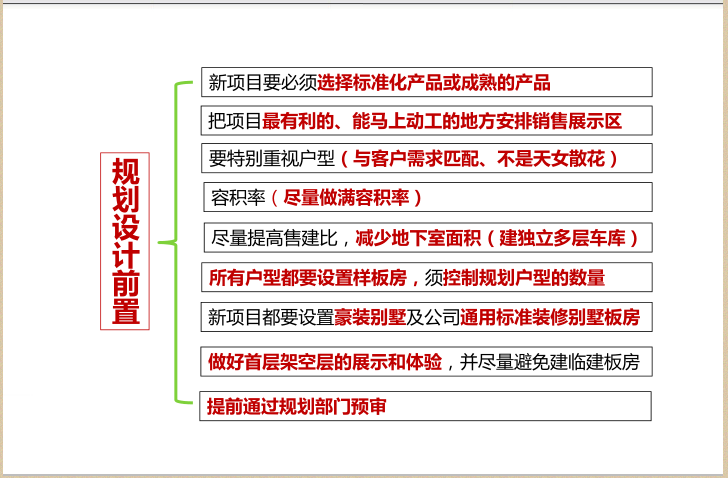 规划设计前置

新项目要必须选择标准化产品或成熟的产品

把项目最有利的、能马上动工的地方安排销售展示区

要特别重视户型（与客户需求匹配、不是天女散花）

容积率（尽量做满容积率）

尽量提高售建比，减少地下室面积（建独立多层车库）

所有户型都要设置样板房，须控制规划户型的数量

新项目都要设置豪装别墅及公司通用标准装修别墅板房

做好首层架空层的展示和体验，并尽量避免建临建板房

提前通过规划部门预审